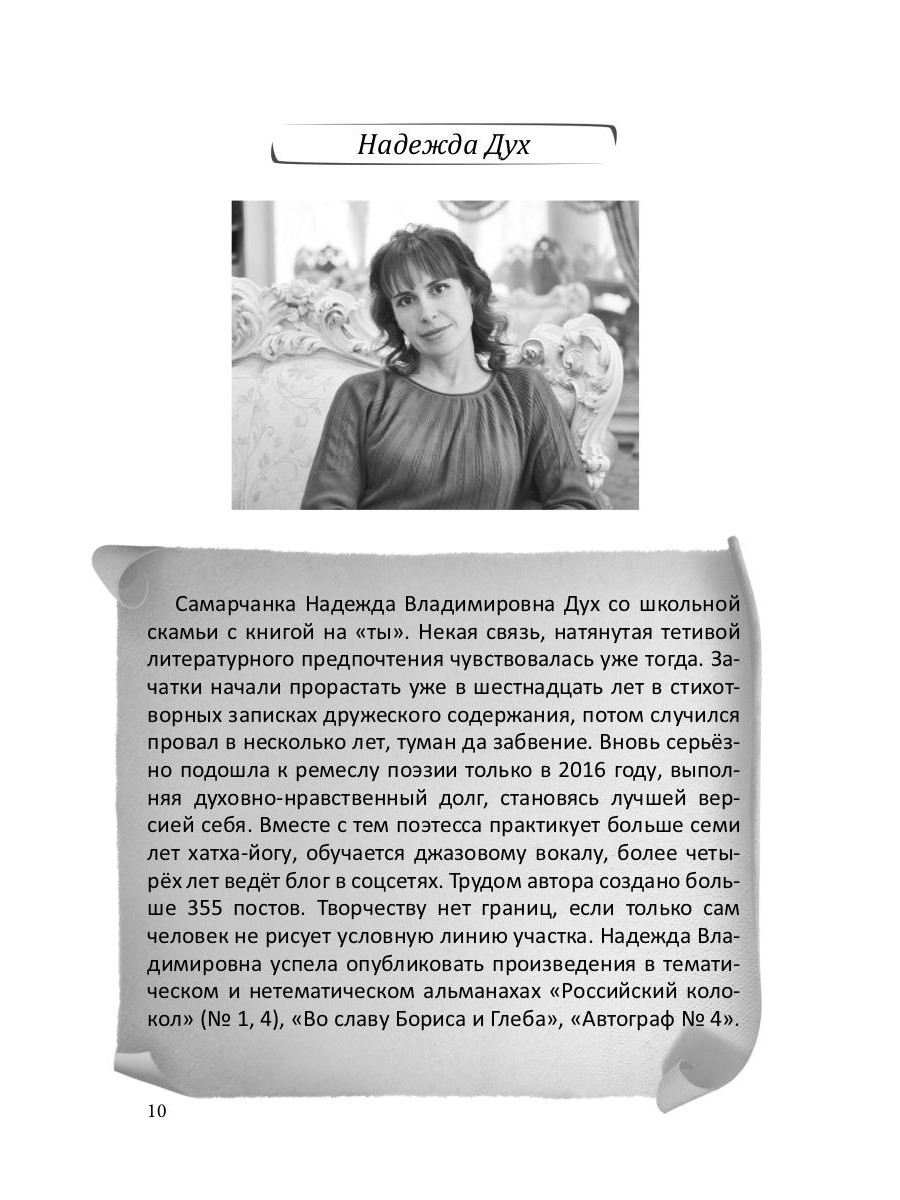 Надежда Дух

Самарчанка Надежда Владимировна Дух со школьной скамьи с книгой на «ты». Некая связь, натянутая тетивой литературного предпочтения чувствовалась уже тогда. Зачатки начали прорастать уже в шестнадцать лет в стихотворных записках дружеского содержания, потом случился провал в несколько лет, туман да забвение. Вновь серьёзно подошла к ремеслу поэзии только в 2016 году, выполняя духовно-нравственный долг, становясь лучшей версией себя. Вместе с тем поэтесса практикует больше семи лет хатха-йогу, обучается джазовому вокалу, более четырёх лет ведёт блог в соцсетях. Трудом автора создано больше 355 постов. Творчеству нет границ, если только сам человек не рисует условную линию участка. Надежда Владимировна успела опубликовать произведения в тематическом и нетематическом альманахах «Российский колокол» (№ 1, 4), «Во славу Бориса и Глеба», «Автограф № 4».

10